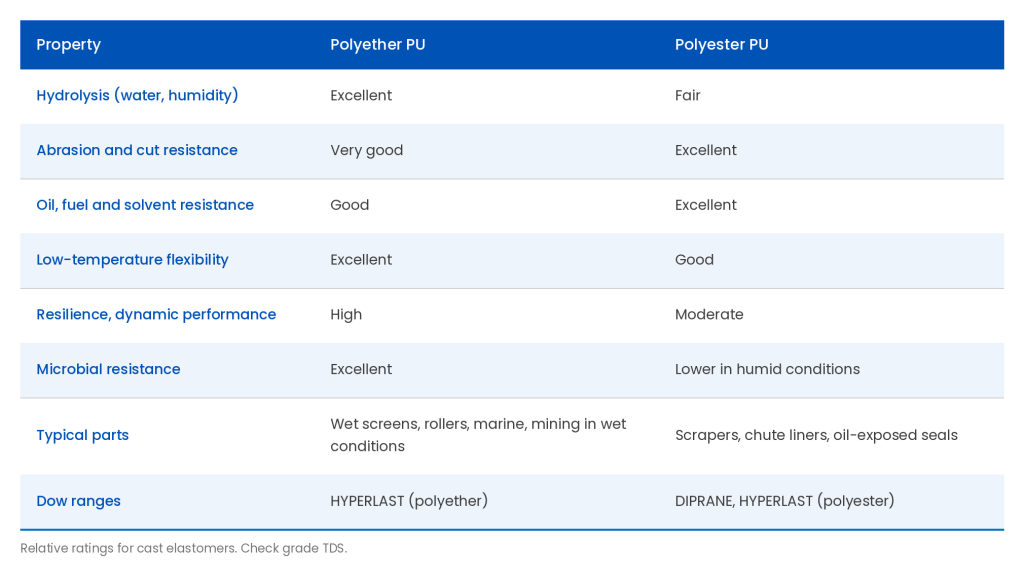 | Property | Polyether PU | Polyester PU |
|---|---|---|
| Hydrolysis (water, humidity) | Excellent | Fair |
| Abrasion and cut resistance | Very good | Excellent |
| Oil, fuel and solvent resistance | Good | Excellent |
| Low-temperature flexibility | Excellent | Good |
| Resilience, dynamic performance | High | Moderate |
| Microbial resistance | Excellent | Lower in humid conditions |
| Typical parts | Wet screens, rollers, marine, mining in wet conditions | Scrapers, chute liners, oil-exposed seals |
| Dow ranges | HYPERLAST (polyether) | DIPRANE, HYPERLAST (polyester) |

Relative ratings for cast elastomers. Check grade TDS.